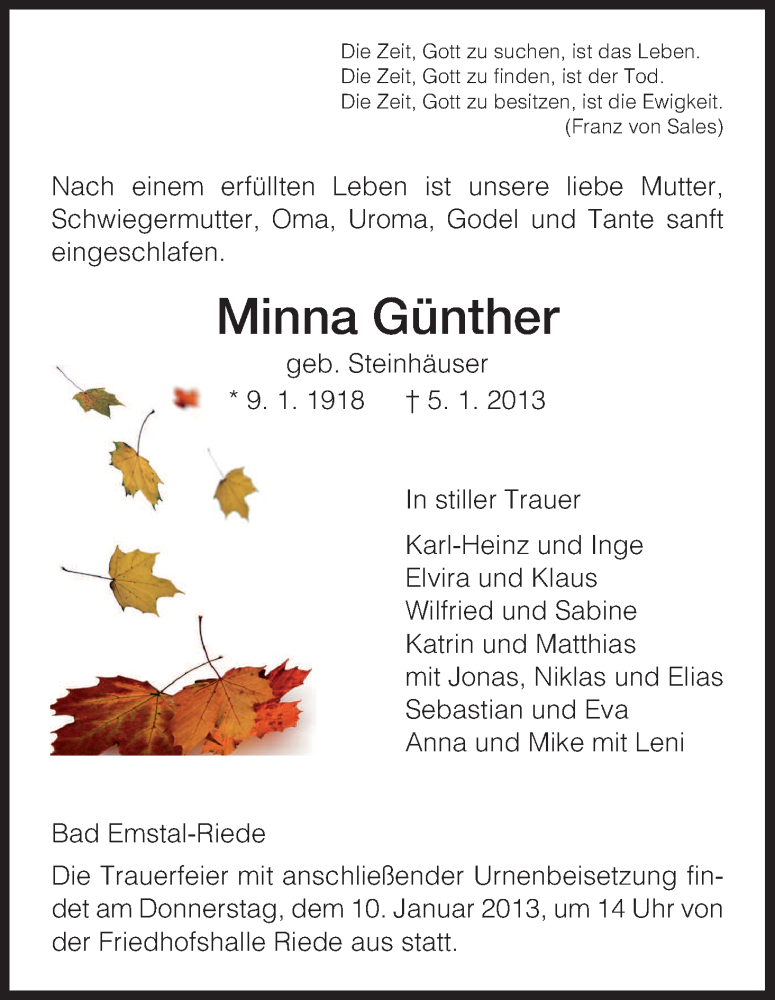 Die Zeit, Gott zu suchen, ist das Leben.
Die Zeit, Gott zu finden, ist der Tod.
Die Zeit, Gott zu besitzen, ist die Ewigkeit.
(Franz von Sales)

Nach einem erfüllten Leben ist unsere liebe Mutter, Schwiegermutter, Oma, Uroma, Godel und Tante sanft eingeschlafen.

Minna Günther

geb. Steinhäuser

* 9. 1. 1918 † 5. 1. 2013

In stiller Trauer

Karl-Heinz und Inge
Elvira und Klaus
Wilfried und Sabine
Katrin und Matthias
mit Jonas, Niklas und Elias
Sebastian und Eva
Anna und Mike mit Leni

Bad Emstal-Riede

Die Trauerfeier mit anschließender Urnenbeisetzung findet am Donnerstag, dem 10. Januar 2013, um 14 Uhr von der Friedhofshalle Riede aus statt.